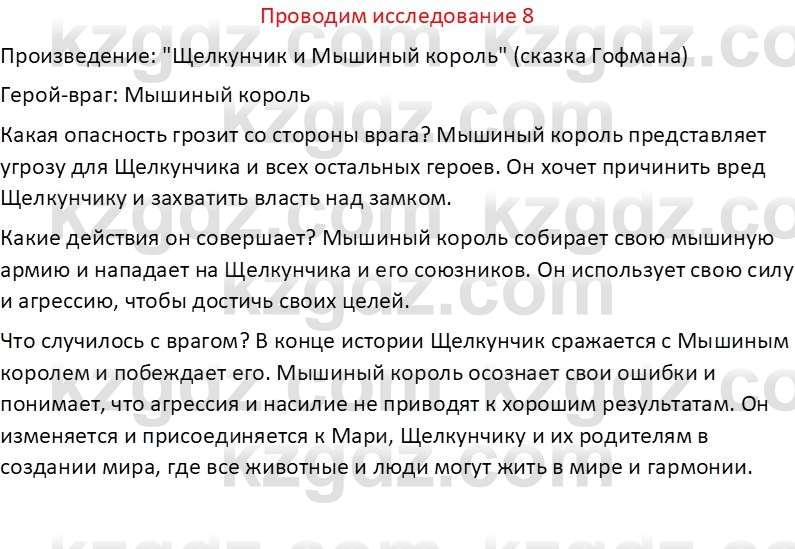 Проводим исследование 8

Произведение: "Щелкунчик и Мышиный король" (сказка Гофмана)

Герой-враг: Мышиный король

Какая опасность грозит со стороны врага? Мышиный король представляет угрозу для Щелкунчика и всех остальных героев. Он хочет причинить вред Щелкунчику и захватить власть над замком.

Какие действия он совершает? Мышиный король собирает свою мышиную армию и нападает на Щелкунчика и его союзников. Он использует свою силу и агрессию, чтобы достичь своих целей.

Что случилось с врагом? В конце истории Щелкунчик сражается с Мышиным королем и побеждает его. Мышиный король осознает свои ошибки и понимает, что агрессия и насилие не приводят к хорошим результатам. Он изменяется и присоединяется к Мари, Щелкунчику и их родителям в создании мира, где все животные и люди могут жить в мире и гармонии.

kzgdz.com kzgdz.com kzgdz.com kzgdz.com kzgdz.com kzgdz.com kzgdz.com kzgdz.com